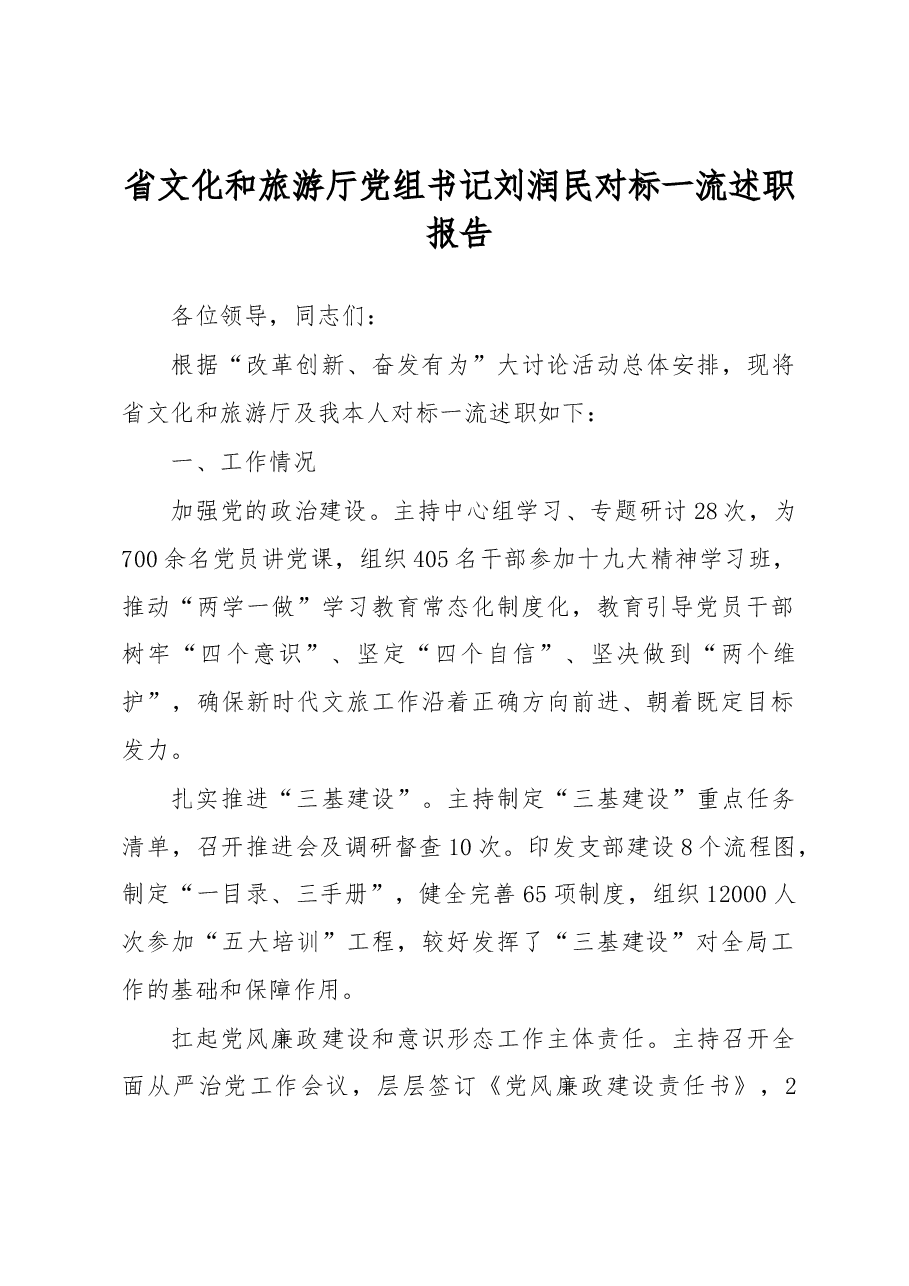 省文化和旅游厅党组书记刘润民对标一流述职报告

各位领导，同志们：

根据“改革创新、奋发有为”大讨论活动总体安排，现将省文化和旅游厅及我本人对标一流述职如下：

一、工作情况

加强党的政治建设。主持中心组学习、专题研讨28次，为700余名党员讲党课，组织405名干部参加十九大精神学习班，推动“两学一做”学习教育常态化制度化，教育引导党员干部树牢“四个意识”、坚定“四个自信”、坚决做到“两个维护”，确保新时代文旅工作沿着正确方向前进、朝着既定目标发力。

扎实推进“三基建设”。主持制定“三基建设”重点任务清单，召开推进会及调研督查10次。印发支部建设8个流程图，制定“一目录、三手册”，健全完善65项制度，组织12000人次参加“五大培训”工程，较好发挥了“三基建设”对全局工作的基础和保障作用。

扛起党风廉政建设和意识形态工作主体责任。主持召开全面从严治党工作会议，层层签订《党风廉政建设责任书》，2